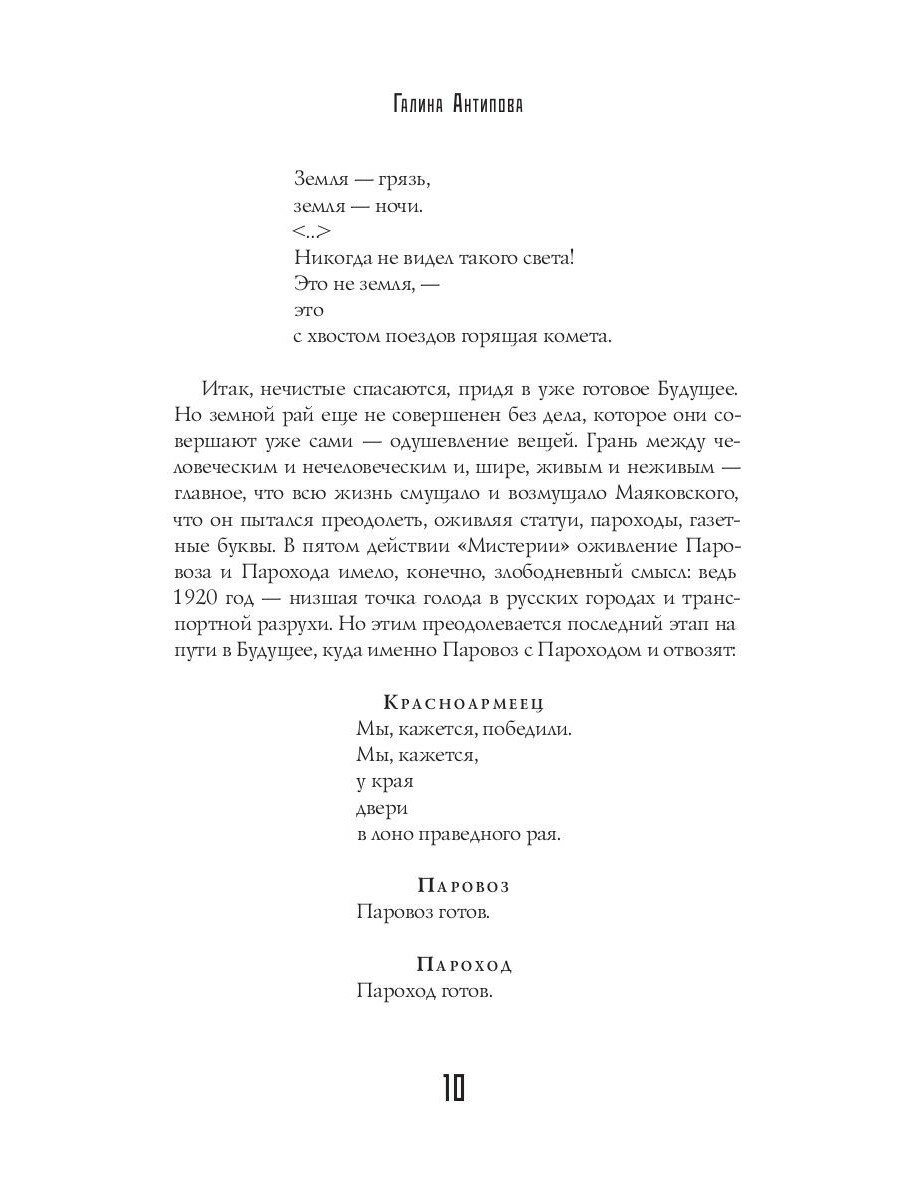 Галина Антипова

Земля — грязь,
земля — ночи.
<..>
Никогда не видел такого света!
Это не земля, —
это
с хвостом поездов горящая комета.

Итак, нечистые спасаются, придя в уже готовое Будущее. Но земной рай еще не совершенен без дела, которое они совершают уже сами — одушевление вещей. Грань между человеческим и нечеловеческим и, шире, живым и неживым — главное, что всю жизнь смущало и возмущало Маяковского, что он пытался преодолеть, оживляя статуи, пароходы, газетные буквы. В пятом действии «Мистерии» оживление Паровоза и Парохода имело, конечно, злободневный смысл: ведь 1920 год — низшая точка голода в русских городах и транспортной разрухи. Но этим преодолевается последний этап на пути в Будущее, куда именно Паровоз с Пароходом и отвозят:

Красноармеец
Мы, кажется, победили.
Мы, кажется,
у края
двери
в лоно праведного рая.

Паровоз
Паровоз готов.

Пароход
Пароход готов.

10